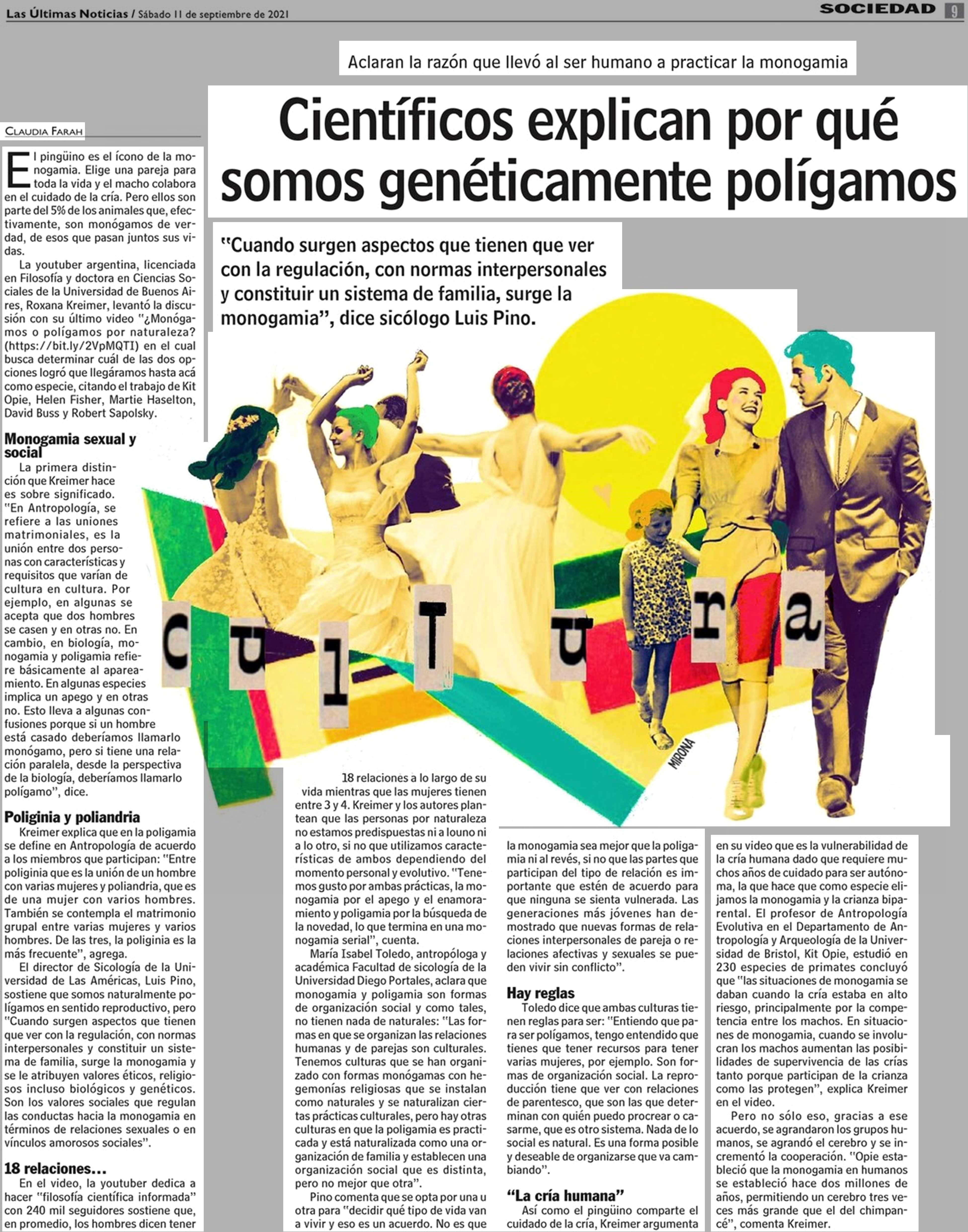 Las Últimas Noticias / Sábado 11 de septiembre de 2021

SOCIEDAD 9

Aclaran la razón que llevó al ser humano a practicar la monogamia

Científicos explican por qué somos genéticamente polígamos

"Cuando surgen aspectos que tienen que ver con la regulación, con normas interpersonales y constituir un sistema de familia, surge la monogamia", dice sicólogo Luis Pino.

CLAUDIA FARAH

El pingüino es el ícono de la monogamia. Elige una pareja para toda la vida y el macho colabora en el cuidado de la cría. Pero ellos son parte del 5% de los animales que, efectivamente, son monógamos de verdad, de esos que pasan juntos sus vidas.

La youtuber argentina, licenciada en Filosofía y doctora en Ciencias Sociales de la Universidad de Buenos Aires, Roxana Kreimer, levantó la discusión con su último video "¿Monógamos o polígamos por naturaleza? (https://bit.ly/2VpMQTI) en el cual busca determinar cuál de las dos opciones logró que llegáramos hasta acá como especie, citando el trabajo de Kit Opie, Helen Fisher, Martie Haselton, David Buss y Robert Sapolsky.

Monogamia sexual y social

La primera distinción que Kreimer hace es sobre significado. "En Antropología, se refiere a las uniones matrimoniales, es la unión entre dos personas con características y requisitos que varían de cultura en cultura. Por ejemplo, en algunas se acepta que dos hombres se casen y en otras no. En cambio, en biología, monogamia y poligamia refiere básicamente al apareamiento. En algunas especies implica un apego y en otras no. Esto lleva a algunas confusiones porque si un hombre está casado deberíamos llamarlo monógamo, pero si tiene una relación paralela, desde la perspectiva de la biología, deberíamos llamarlo polígamo", dice.

Poliginia y poliandria

Kreimer explica que en la poligamia se define en Antropología de acuerdo a los miembros que participan: "Entre poliginia que es la unión de un hombre con varias mujeres y poliandria, que es de una mujer con varios hombres. También se contempla el matrimonio grupal entre varias mujeres y varios hombres. De las tres, la poliginia es la más frecuente", agrega.

El director de Sicología de la Universidad de Las Américas, Luis Pino, sostiene que somos naturalmente polígamos en sentido reproductivo, pero "Cuando surgen aspectos que tienen que ver con la regulación, con normas interpersonales y constituir un sistema de familia, surge la monogamia y se le atribuyen valores éticos, religiosos incluso biológicos y genéticos. Son los valores sociales que regulan las conductas hacia la monogamia en términos de relaciones sexuales o en vínculos amorosos sociales".

18 relaciones...

En el video, la youtuber dedica a hacer "filosofía científica informada" con 240 mil seguidores sostiene que, en promedio, los hombres dicen tener 18 relaciones a lo largo de su vida mientras que las mujeres tienen entre 3 y 4. Kreimer y los autores plantean que las personas por naturaleza no estamos predispuestas ni a louno ni a lo otro, si no que utilizamos características de ambos dependiendo del momento personal y evolutivo. "Tenemos gusto por ambas prácticas, la monogamia por el apego y el enamoramiento y poligamia por la búsqueda de la novedad, lo que termina en una monogamia serial", cuenta.

María Isabel Toledo, antropóloga y académica Facultad de sicología de la Universidad Diego Portales, aclara que monogamia y poligamia son formas de organización social y como tales, no tienen nada de naturales: "Las formas en que se organizan las relaciones humanas y de parejas son culturales. Tenemos culturas que se han organizado con formas monógamas con hegemonías religiosas que se instalan como naturales y se naturalizan ciertas prácticas culturales, pero hay otras culturas en que la poligamia es practicada y está naturalizada como una organización de familia y establecen una organización social que es distinta, pero no mejor que otra".

Pino comenta que se opta por una u otra para "decidir qué tipo de vida van a vivir y eso es un acuerdo. No es que la monogamia sea mejor que la poligamia ni al revés, si no que las partes que participan del tipo de relación es importante que estén de acuerdo para que ninguna se sienta vulnerada. Las generaciones más jóvenes han demostrado que nuevas formas de relaciones interpersonales de pareja o relaciones afectivas y sexuales se pueden vivir sin conflicto".

Hay reglas

Toledo dice que ambas culturas tienen reglas para ser: "Entiendo que para ser polígamos, tengo entendido que tienes que tener recursos para tener varias mujeres, por ejemplo. Son formas de organización social. La reproducción tiene que ver con relaciones de parentesco, que son las que determinan con quién puedo procrear o casarme, que es otro sistema. Nada de lo social es natural. Es una forma posible y deseable de organizarse que va cambiando".

"La cría humana"

Así como el pingüino comparte el cuidado de la cría, Kreimer argumenta en su video que es la vulnerabilidad de la cría humana dado que requiere muchos años de cuidado para ser autónoma, la que hace que como especie elijamos la monogamia y la crianza biparental. El profesor de Antropología Evolutiva en el Departamento de Antropología y Arqueología de la Universidad de Bristol, Kit Opie, estudió en 230 especies de primates concluyó que "las situaciones de monogamia se daban cuando la cría estaba en alto riesgo, principalmente por la competencia entre los machos. En situaciones de monogamia, cuando se involucran los machos aumentan las posibilidades de supervivencia de las crías tanto porque participan de la crianza como las protegen", explica Kreimer en el video.

Pero no sólo eso, gracias a ese acuerdo, se agrandaron los grupos humanos, se agrandó el cerebro y se incrementó la cooperación. "Opie estableció que la monogamia en humanos se estableció hace dos millones de años, permitiendo un cerebro tres veces más grande que el del chimpancé", comenta Kreimer.

c u l T u r a

MIRONA